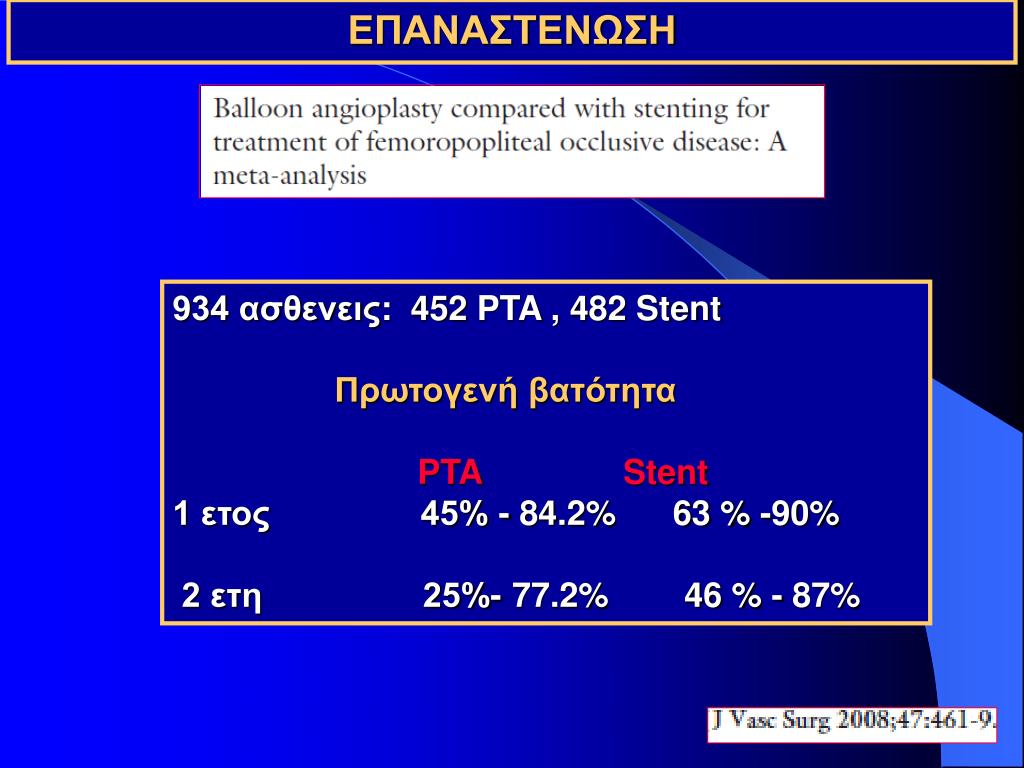 ΕΠΑΝΑΣΤΕΝΩΣΗ

Balloon angioplasty compared with stenting for treatment of femoropopliteal occlusive disease: A meta-analysis

934 ασθενεις: 452 PTA , 482 Stent

Πρωτογενή βατότητα

| | PTA | Stent |
|---|---|---|
| 1 ετος | 45% - 84.2% | 63 % -90% |
| 2 ετη | 25%- 77.2% | 46 % - 87% |

J Vasc Surg 2008;47:461-9.